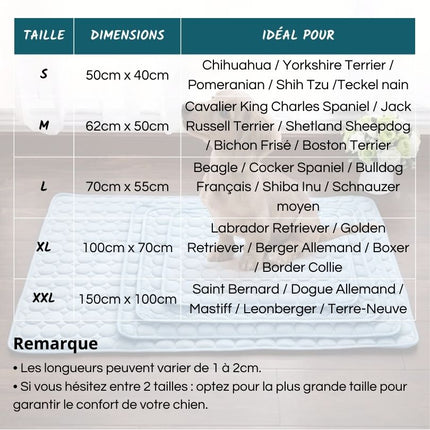 | TAILLE | DIMENSIONS | IDÉAL POUR |
|---|---|---|
| S | 50cm x 40cm | Chihuahua / Yorkshire Terrier / Pomeranian / Shih Tzu /Teckel nain |
| M | 62cm x 50cm | Cavalier King Charles Spaniel / Jack Russell Terrier / Shetland Sheepdog / Bichon Frisé / Boston Terrier |
| L | 70cm x 55cm | Beagle / Cocker Spaniel / Bulldog Français / Shiba Inu / Schnauzer moyen |
| XL | 100cm x 70cm | Labrador Retriever / Golden Retriever / Berger Allemand / Boxer / Border Collie |
| XXL | 150cm x 100cm | Saint Bernard / Dogue Allemand / Mastiff / Leonberger / Terre-Neuve |

Remarque

• Les longueurs peuvent varier de 1 à 2cm.

• Si vous hésitez entre 2 tailles : optez pour la plus grande taille pour garantir le confort de votre chien.